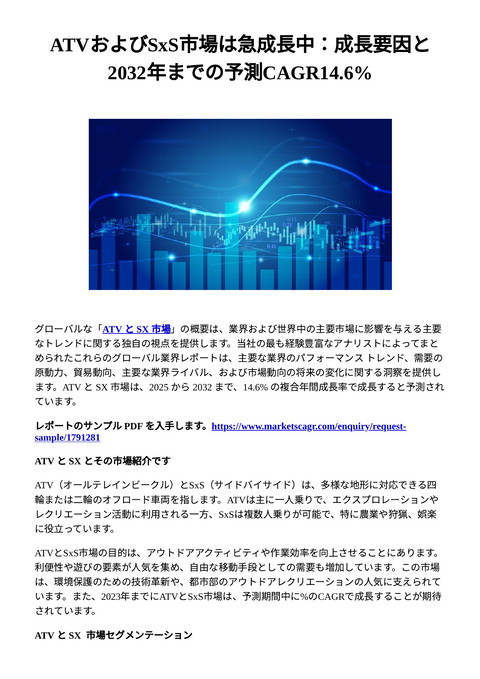 ATVおよびSxS市場は急成長中：成長要因と2032年までの予測CAGR14.6%

グローバルな「ATV と SX 市場」の概要は、業界および世界中の主要市場に影響を与える主要なトレンドに関する独自の視点を提供します。当社の最も経験豊富なアナリストによってまとめられたこれらのグローバル業界レポートは、主要な業界のパフォーマンス トレンド、需要の原動力、貿易動向、主要な業界ライバル、および市場動向の将来の変化に関する洞察を提供します。ATV と SX 市場は、2025 から 2032 まで、14.6% の複合年間成長率で成長すると予測されています。

レポートのサンプル PDF を入手します。https://www.marketscagr.com/enquiry/request-sample/1791281

ATV と SX とその市場紹介です

ATV（オールテレインビークル）とSxS（サイドバイサイド）は、多様な地形に対応できる四輪または二輪のオフロード車両を指します。ATVは主に一人乗りで、エクスプロレーションやレクリエーション活動に利用される一方、SxSは複数人乗りが可能で、特に農業や狩猟、娯楽に役立っています。

ATVとSxS市場の目的は、アウトドアアクティビティや作業効率を向上させることにあります。利便性や遊びの要素が人気を集め、自由な移動手段としての需要も増加しています。この市場は、環境保護のための技術革新や、都市部のアウトドアレクリエーションの人気に支えられています。また、2023年までにATVとSxS市場は、予測期間中に%のCAGRで成長することが期待されています。

ATV と SX 市場セグメンテーション